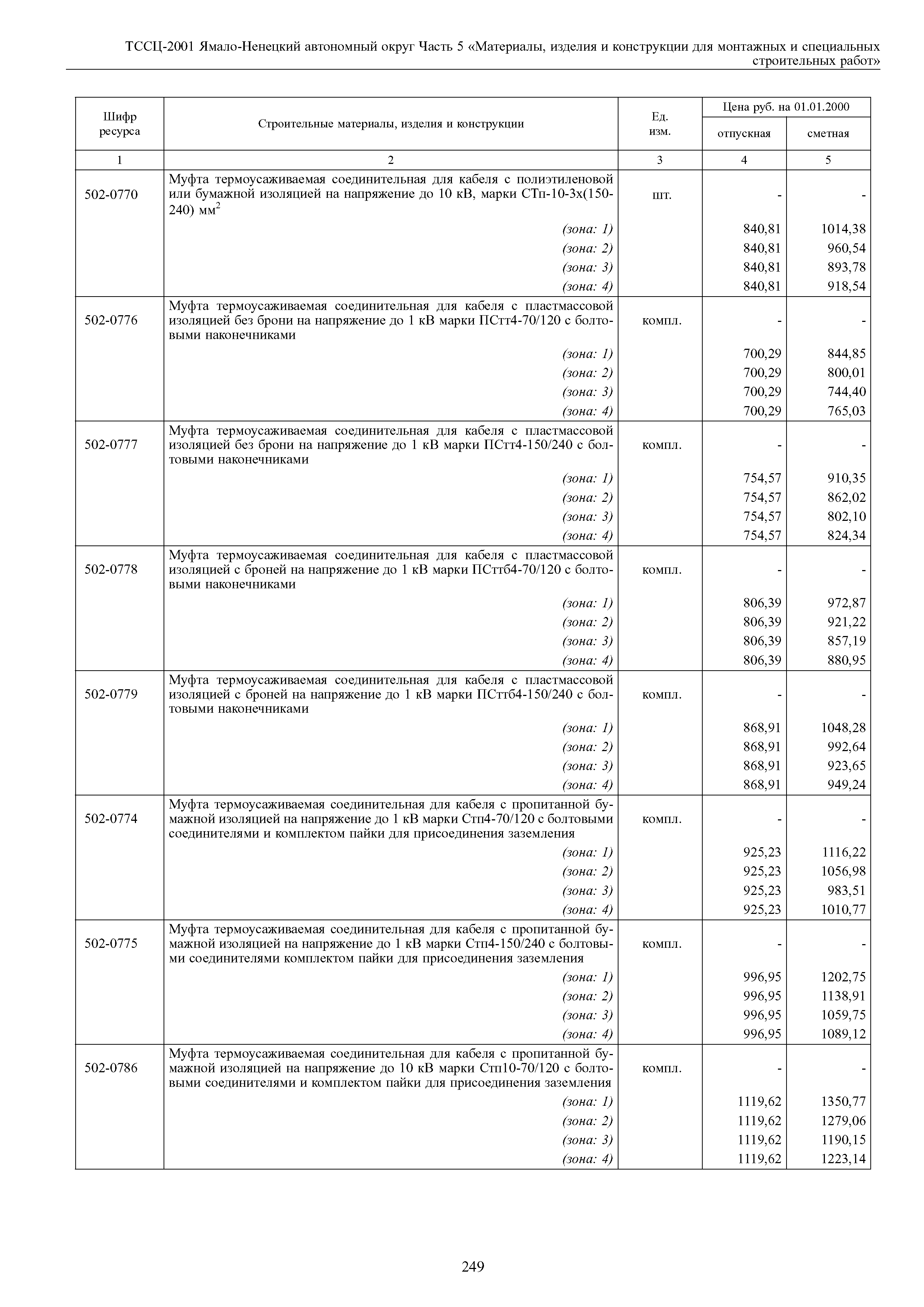 ТССЦ-2001 Ямало-Ненецкий автономный округ Часть 5 «Материалы, изделия и конструкции для монтажных и специальных строительных работ»

| Шифр ресурса | Строительные материалы, изделия и конструкции | Ед. изм. | Цена руб. на 01.01.2000 отпускная | Цена руб. на 01.01.2000 сметная |
|---|---|---|---|---|
| 1 | 2 | 3 | 4 | 5 |
| 502-0770 | Муфта термоусаживаемая соединительная для кабеля с полиэтиленовой или бумажной изоляцией на напряжение до 10 кВ, марки СТп-10-3х(150-240) мм$^2$ | шт. | - | - |
| | (зона: 1) | | 840,81 | 1014,38 |
| | (зона: 2) | | 840,81 | 960,54 |
| | (зона: 3) | | 840,81 | 893,78 |
| | (зона: 4) | | 840,81 | 918,54 |
| 502-0776 | Муфта термоусаживаемая соединительная для кабеля с пластмассовой изоляцией без брони на напряжение до 1 кВ марки ПСтт4-70/120 с болтовыми наконечниками | компл. | - | - |
| | (зона: 1) | | 700,29 | 844,85 |
| | (зона: 2) | | 700,29 | 800,01 |
| | (зона: 3) | | 700,29 | 744,40 |
| | (зона: 4) | | 700,29 | 765,03 |
| 502-0777 | Муфта термоусаживаемая соединительная для кабеля с пластмассовой изоляцией без брони на напряжение до 1 кВ марки ПСтт4-150/240 с болтовыми наконечниками | компл. | - | - |
| | (зона: 1) | | 754,57 | 910,35 |
| | (зона: 2) | | 754,57 | 862,02 |
| | (зона: 3) | | 754,57 | 802,10 |
| | (зона: 4) | | 754,57 | 824,34 |
| 502-0778 | Муфта термоусаживаемая соединительная для кабеля с пластмассовой изоляцией с броней на напряжение до 1 кВ марки ПСттб4-70/120 с болтовыми наконечниками | компл. | - | - |
| | (зона: 1) | | 806,39 | 972,87 |
| | (зона: 2) | | 806,39 | 921,22 |
| | (зона: 3) | | 806,39 | 857,19 |
| | (зона: 4) | | 806,39 | 880,95 |
| 502-0779 | Муфта термоусаживаемая соединительная для кабеля с пластмассовой изоляцией с броней на напряжение до 1 кВ марки ПСттб4-150/240 с болтовыми наконечниками | компл. | - | - |
| | (зона: 1) | | 868,91 | 1048,28 |
| | (зона: 2) | | 868,91 | 992,64 |
| | (зона: 3) | | 868,91 | 923,65 |
| | (зона: 4) | | 868,91 | 949,24 |
| 502-0774 | Муфта термоусаживаемая соединительная для кабеля с пропитанной бумажной изоляцией на напряжение до 1 кВ марки Стп4-70/120 с болтовыми соединителями и комплектом пайки для присоединения заземления | компл. | - | - |
| | (зона: 1) | | 925,23 | 1116,22 |
| | (зона: 2) | | 925,23 | 1056,98 |
| | (зона: 3) | | 925,23 | 983,51 |
| | (зона: 4) | | 925,23 | 1010,77 |
| 502-0775 | Муфта термоусаживаемая соединительная для кабеля с пропитанной бумажной изоляцией на напряжение до 1 кВ марки Стп4-150/240 с болтовыми соединителями комплектом пайки для присоединения заземления | компл. | - | - |
| | (зона: 1) | | 996,95 | 1202,75 |
| | (зона: 2) | | 996,95 | 1138,91 |
| | (зона: 3) | | 996,95 | 1059,75 |
| | (зона: 4) | | 996,95 | 1089,12 |
| 502-0786 | Муфта термоусаживаемая соединительная для кабеля с пропитанной бумажной изоляцией на напряжение до 10 кВ марки Стп10-70/120 с болтовыми соединителями и комплектом пайки для присоединения заземления | компл. | - | - |
| | (зона: 1) | | 1119,62 | 1350,77 |
| | (зона: 2) | | 1119,62 | 1279,06 |
| | (зона: 3) | | 1119,62 | 1190,15 |
| | (зона: 4) | | 1119,62 | 1223,14 |

249